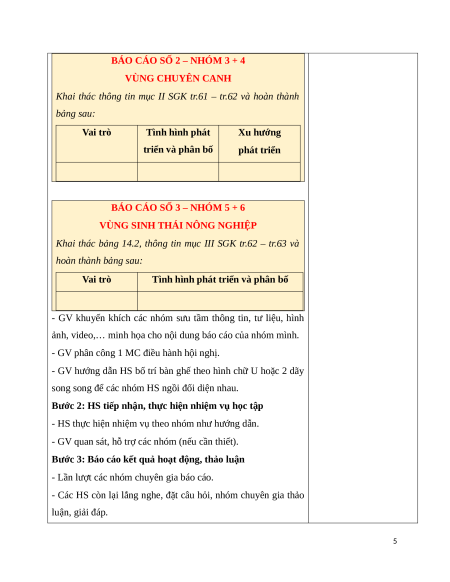 BÁO CÁO SỐ 2 – NHÓM 3 + 4
VÙNG CHUYÊN CANH

Khai thác thông tin mục II SGK tr.61 – tr.62 và hoàn thành bảng sau:

| Vai trò | Tình hình phát triển và phân bố | Xu hướng phát triển |
|---|---|---|
| | | |

BÁO CÁO SỐ 3 – NHÓM 5 + 6
VÙNG SINH THÁI NÔNG NGHIỆP

Khai thác bảng 14.2, thông tin mục III SGK tr.62 – tr.63 và hoàn thành bảng sau:

| Vai trò | Tình hình phát triển và phân bố |
|---|---|
| | |

- GV khuyến khích các nhóm sưu tầm thông tin, tư liệu, hình ảnh, video,… minh họa cho nội dung báo cáo của nhóm mình.

- GV phân công 1 MC điều hành hội nghị.

- GV hướng dẫn HS bố trí bàn ghế theo hình chữ U hoặc 2 dãy song song để các nhóm HS ngồi đối diện nhau.

Bước 2: HS tiếp nhận, thực hiện nhiệm vụ học tập

- HS thực hiện nhiệm vụ theo nhóm như hướng dẫn.

- GV quan sát, hỗ trợ các nhóm (nếu cần thiết).

Bước 3: Báo cáo kết quả hoạt động, thảo luận

- Lần lượt các nhóm chuyên gia báo cáo.

- Các HS còn lại lắng nghe, đặt câu hỏi, nhóm chuyên gia thảo luận, giải đáp.

5